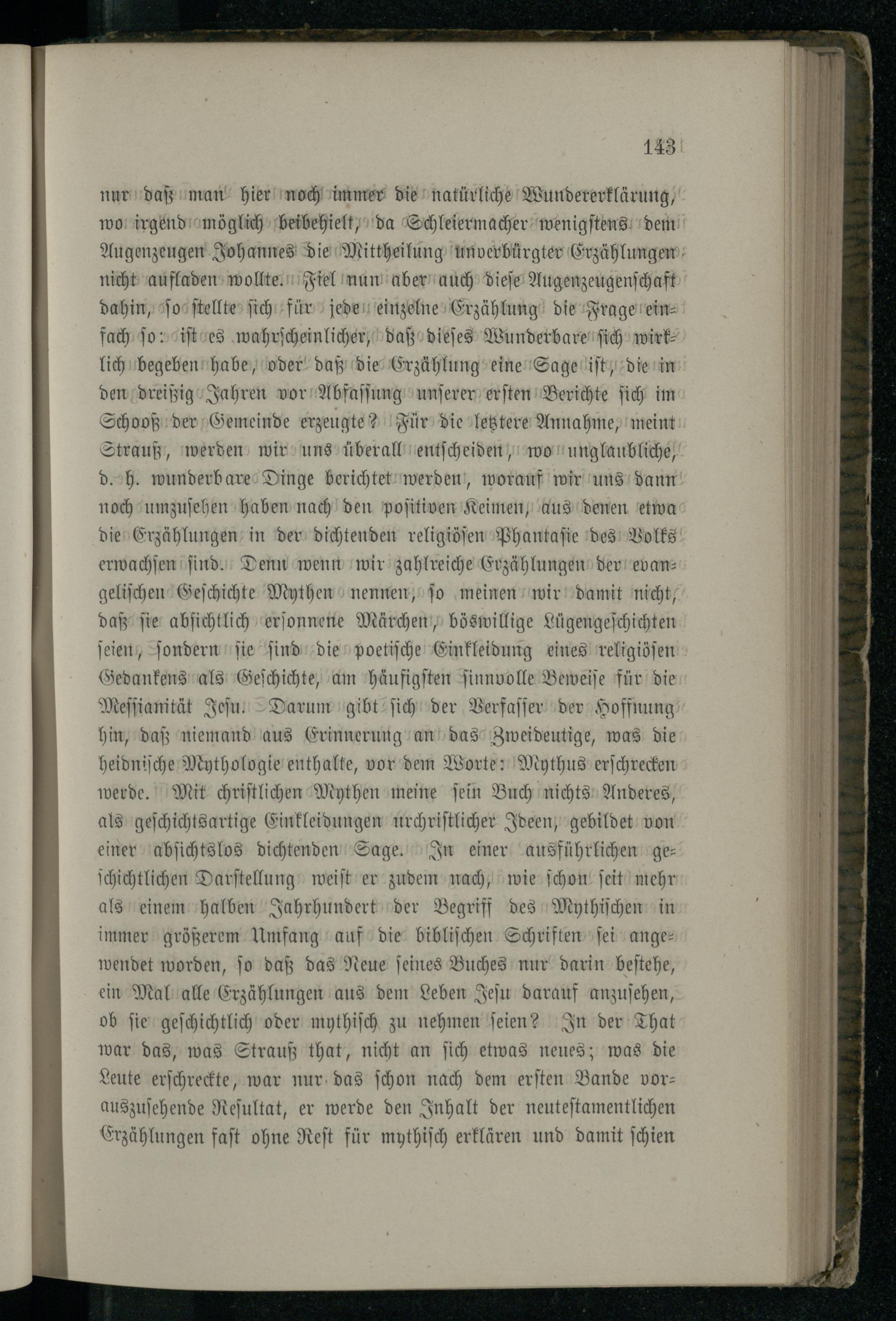 143

nur daß man hier noch immer die natürliche Wundererklärung, wo irgend möglich beibehielt, da Schleiermacher wenigstens dem Augenzeugen Johannes die Mittheilung unverbürgter Erzählungen nicht aufladen wollte. Fiel nun aber auch diese Augenzeugenschaft dahin, so stellte sich für jede einzelne Erzählung die Frage einfach so: ist es wahrscheinlicher, daß dieses Wunderbare sich wirklich begeben habe, oder daß die Erzählung eine Sage ist, die in den dreißig Jahren vor Abfassung unserer ersten Berichte sich im Schooß der Gemeinde erzeugte? Für die letztere Annahme, meint Strauß, werden wir uns überall entscheiden, wo unglaubliche, d. h. wunderbare Dinge berichtet werden, worauf wir uns dann noch umzusehen haben nach den positiven Keimen, aus denen etwa die Erzählungen in der dichtenden religiösen Phantasie des Volks erwachsen sind. Denn wenn wir zahlreiche Erzählungen der evangelischen Geschichte Mythen nennen, so meinen wir damit nicht, daß sie absichtlich ersonnene Märchen, böswillige Lügengeschichten seien, sondern sie sind die poetische Einkleidung eines religiösen Gedankens als Geschichte, am häufigsten sinnvolle Beweise für die Messianität Jesu. Darum gibt sich der Verfasser der Hoffnung hin, daß niemand aus Erinnerung an das Zweideutige, was die heidnische Mythologie enthalte, vor dem Worte: Mythus erschrecken werde. Mit christlichen Mythen meine sein Buch nichts Anderes, als geschichtsartige Einkleidungen urchristlicher Ideen, gebildet von einer absichtslos dichtenden Sage. In einer ausführlichen geschichtlichen Darstellung weist er zudem nach, wie schon seit mehr als einem halben Jahrhundert der Begriff des Mythischen in immer größerem Umfang auf die biblischen Schriften sei angewendet worden, so daß das Neue seines Buches nur darin bestehe, ein Mal alle Erzählungen aus dem Leben Jesu darauf anzusehen, ob sie geschichtlich oder mythisch zu nehmen seien? In der That war das, was Strauß that, nicht an sich etwas neues; was die Leute erschreckte, war nur das schon nach dem ersten Bande vorauszusehende Resultat, er werde den Inhalt der neutestamentlichen Erzählungen fast ohne Rest für mythisch erklären und damit schien